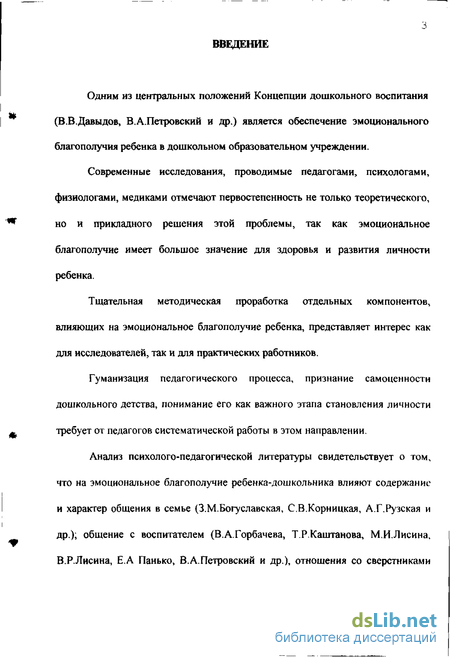 3

ВВЕДЕНИЕ

Одним из центральных положений Концепции дошкольного воспитания (В.В.Давыдов, В.А.Петровский и др.) является обеспечение эмоционального благополучия ребенка в дошкольном образовательном учреждении.

Современные исследования, проводимые педагогами, психологами, физиологами, медиками отмечают первостепенность не только теоретического, но и прикладного решения этой проблемы, так как эмоциональное благополучие имеет большое значение для здоровья и развития личности ребенка.

Тщательная методическая проработка отдельных компонентов, влияющих на эмоциональное благополучие ребенка, представляет интерес как для исследователей, так и для практических работников.

Гуманизация педагогического процесса, признание самоценности дошкольного детства, понимание его как важного этапа становления личности требует от педагогов систематической работы в этом направлении.

Анализ психолого-педагогической литературы свидетельствует о том, что на эмоциональное благополучие ребенка-дошкольника влияют содержание и характер общения в семье (З.М.Богуславская, С.В.Корницкая, А.Г.Рузская и др.); общение с воспитателем (В.А.Горбачева, Т.Р.Каштанова, М.И.Лисина, В.Р.Лисина, Е.А Панько, В.А.Петровский и др.), отношения со сверстниками

dsLib.net
библиотека диссертаций